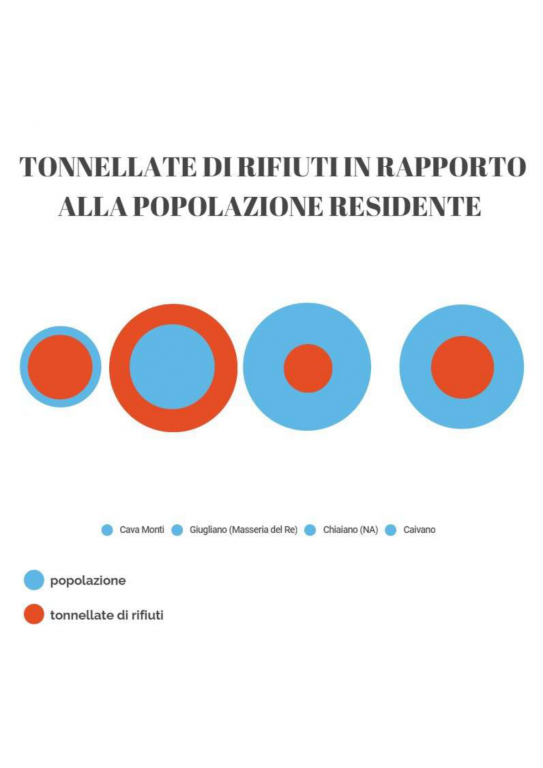 TONNELLATE DI RIFIUTI IN RAPPORTO ALLA POPOLAZIONE RESIDENTE

Cava Monti
Giugliano (Masseria del Re)
Chiaiano (NA)
Caivano

popolazione
tonnellate di rifiuti